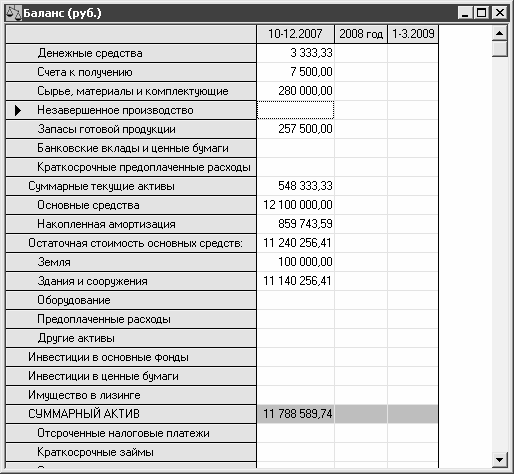 Баланс (руб.)

| | 10-12.2007 | 2008 год | 1-3.2009 |
|---|---|---|---|
| Денежные средства | 3 333,33 | | |
| Счета к получению | 7 500,00 | | |
| Сырье, материалы и комплектующие | 280 000,00 | | |
| Незавершенное производство | | | |
| Запасы готовой продукции | 257 500,00 | | |
| Банковские вклады и ценные бумаги | | | |
| Краткосрочные предоплаченные расходы | | | |
| Суммарные текущие активы | 548 333,33 | | |
| Основные средства | 12 100 000,00 | | |
| Накопленная амортизация | 859 743,59 | | |
| Остаточная стоимость основных средств: | 11 240 256,41 | | |
| Земля | 100 000,00 | | |
| Здания и сооружения | 11 140 256,41 | | |
| Оборудование | | | |
| Предоплаченные расходы | | | |
| Другие активы | | | |
| Инвестиции в основные фонды | | | |
| Инвестиции в ценные бумаги | | | |
| Имущество в лизинге | | | |
| СУММАРНЫЙ АКТИВ | 11 788 589,74 | | |
| Отсроченные налоговые платежи | | | |
| Краткосрочные займы | | | |